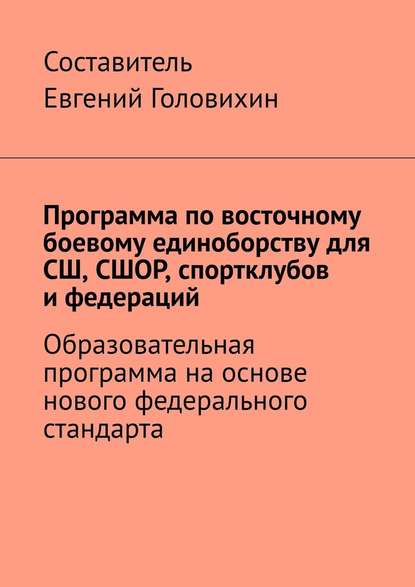 Составитель
Евгений Головихин

Программа по восточному боевому единоборству для СШ, СШОР, спортклубов и федераций

Образовательная программа на основе нового федерального стандарта